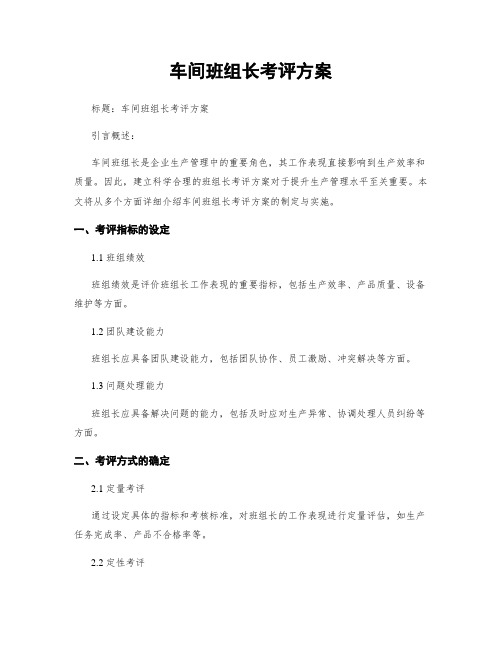 车间班组长考评方案

标题：车间班组长考评方案

引言概述：

车间班组长是企业生产管理中的重要角色，其工作表现直接影响到生产效率和质量。因此，建立科学合理的班组长考评方案对于提升生产管理水平至关重要。本文将从多个方面详细介绍车间班组长考评方案的制定与实施。

一、考评指标的设定

1.1 班组绩效

班组绩效是评价班组长工作表现的重要指标，包括生产效率、产品质量、设备维护等方面。

1.2 团队建设能力

班组长应具备团队建设能力，包括团队协作、员工激励、冲突解决等方面。

1.3 问题处理能力

班组长应具备解决问题的能力，包括及时应对生产异常、协调处理人员纠纷等方面。

二、考评方式的确定

2.1 定量考评

通过设定具体的指标和考核标准，对班组长的工作表现进行定量评估，如生产任务完成率、产品不合格率等。

2.2 定性考评